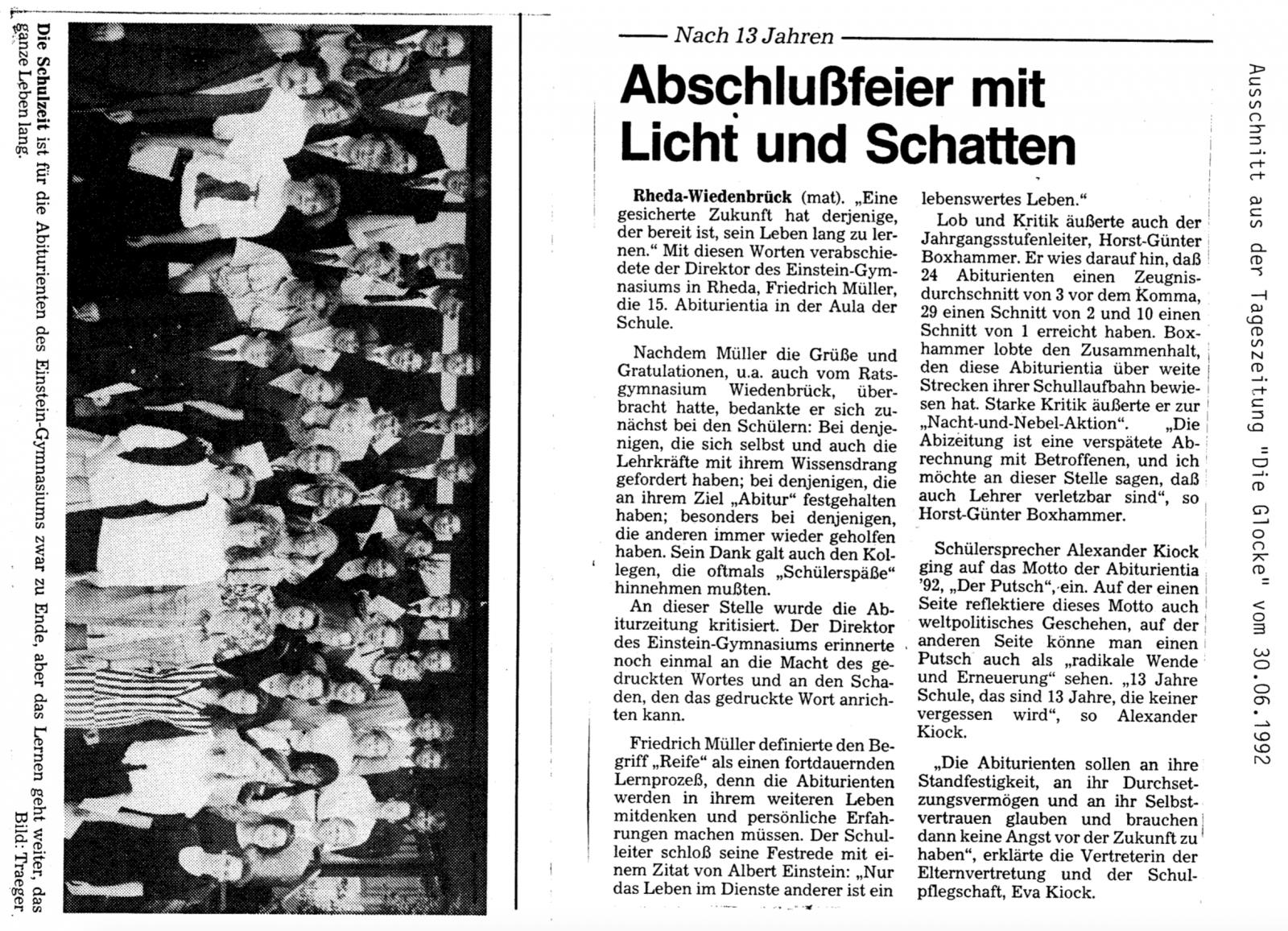 Die Schulzeit ist für die Abiturienten des Einstein-Gymnasiums zwar zu Ende, aber das Lernen geht weiter, das ganze Leben lang. Bild: Traeger

Nach 13 Jahren

Abschlußfeier mit Licht und Schatten

Rheda-Wiedenbrück (mat). „Eine gesicherte Zukunft hat derjenige, der bereit ist, sein Leben lang zu lernen." Mit diesen Worten verabschiedete der Direktor des Einstein-Gymnasiums in Rheda, Friedrich Müller, die 15. Abiturientia in der Aula der Schule.

Nachdem Müller die Grüße und Gratulationen, u.a. auch vom Ratsgymnasium Wiedenbrück, überbracht hatte, bedankte er sich zunächst bei den Schülern: Bei denjenigen, die sich selbst und auch die Lehrkräfte mit ihrem Wissensdrang gefordert haben; bei denjenigen, die an ihrem Ziel „Abitur" festgehalten haben; besonders bei denjenigen, die anderen immer wieder geholfen haben. Sein Dank galt auch den Kollegen, die oftmals „Schülerspäße" hinnehmen mußten.

An dieser Stelle wurde die Abiturzeitung kritisiert. Der Direktor des Einstein-Gymnasiums erinnerte noch einmal an die Macht des gedruckten Wortes und an den Schaden, den das gedruckte Wort anrichten kann.

Friedrich Müller definierte den Begriff „Reife" als einen fortdauernden Lernprozeß, denn die Abiturienten werden in ihrem weiteren Leben mitdenken und persönliche Erfahrungen machen müssen. Der Schulleiter schloß seine Festrede mit einem Zitat von Albert Einstein: „Nur das Leben im Dienste anderer ist ein lebenswertes Leben."

Lob und Kritik äußerte auch der Jahrgangsstufenleiter, Horst-Günter Boxhammer. Er wies darauf hin, daß 24 Abiturienten einen Zeugnisdurchschnitt von 3 vor dem Komma, 29 einen Schnitt von 2 und 10 einen Schnitt von 1 erreicht haben. Boxhammer lobte den Zusammenhalt, den diese Abiturientia über weite Strecken ihrer Schullaufbahn bewiesen hat. Starke Kritik äußerte er zur „Nacht-und-Nebel-Aktion". „Die Abizeitung ist eine verspätete Abrechnung mit Betroffenen, und ich möchte an dieser Stelle sagen, daß auch Lehrer verletzbar sind", so Horst-Günter Boxhammer.

Schülersprecher Alexander Kiock ging auf das Motto der Abiturientia '92, „Der Putsch", ein. Auf der einen Seite reflektiere dieses Motto auch weltpolitisches Geschehen, auf der anderen Seite könne man einen Putsch auch als „radikale Wende und Erneuerung" sehen. „13 Jahre Schule, das sind 13 Jahre, die keiner vergessen wird", so Alexander Kiock.

„Die Abiturienten sollen an ihre Standfestigkeit, an ihr Durchsetzungsvermögen und an ihr Selbstvertrauen glauben und brauchen dann keine Angst vor der Zukunft zu haben", erklärte die Vertreterin der Elternvertretung und der Schulpflegschaft, Eva Kiock.

Ausschnitt aus der Tageszeitung "Die Glocke" vom 30.06.1992